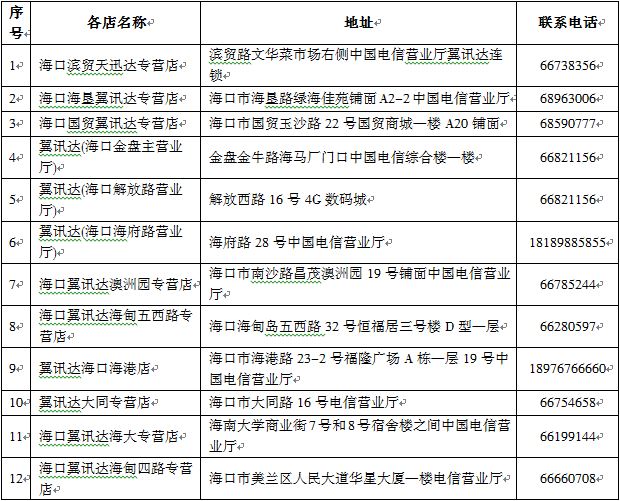 | 序号 | 各店名称 | 地址 | 联系电话 |
|---|---|---|---|
| 1 | 海口滨贸天迅达专营店 | 滨贸路文华菜市场右侧中国电信营业厅翼讯达连锁 | 66738356 |
| 2 | 海口海垦翼讯达专营店 | 海口市海垦路绿海佳苑铺面 A2-2 中国电信营业厅 | 68963006 |
| 3 | 海口国贸翼讯达专营店 | 海口市国贸玉沙路 22 号国贸商城一楼 A20 铺面 | 68590777 |
| 4 | 翼讯达(海口金盘主营业厅) | 金盘金牛路海马厂门口中国电信综合楼一楼 | 66821156 |
| 5 | 翼讯达(海口解放路营业厅) | 解放西路 16 号 4G 数码城 | 66821156 |
| 6 | 翼讯达(海口海府路营业厅) | 海府路 28 号中国电信营业厅 | 18189885855 |
| 7 | 海口翼讯达澳洲园专营店 | 海口市南沙路昌茂澳洲园 19 号铺面中国电信营业厅 | 66785244 |
| 8 | 海口翼讯达海甸五西路专营店 | 海口海甸岛五西路 32 号恒福居三号楼 D 型一层 | 66280597 |
| 9 | 翼讯达海口海港店 | 海口市海港路 23-2 号福隆广场 A 栋一层 19 号中国电信营业厅 | 18976766660 |
| 10 | 翼讯达大同专营店 | 海口市大同路 16 号电信营业厅 | 66754658 |
| 11 | 海口翼讯达海大专营店 | 海南大学商业街 7 号和 8 号宿舍楼之间中国电信营业厅 | 66199144 |
| 12 | 海口翼讯达海甸四路专营店 | 海口市美兰区人民大道华星大厦一楼电信营业厅 | 66660708 |